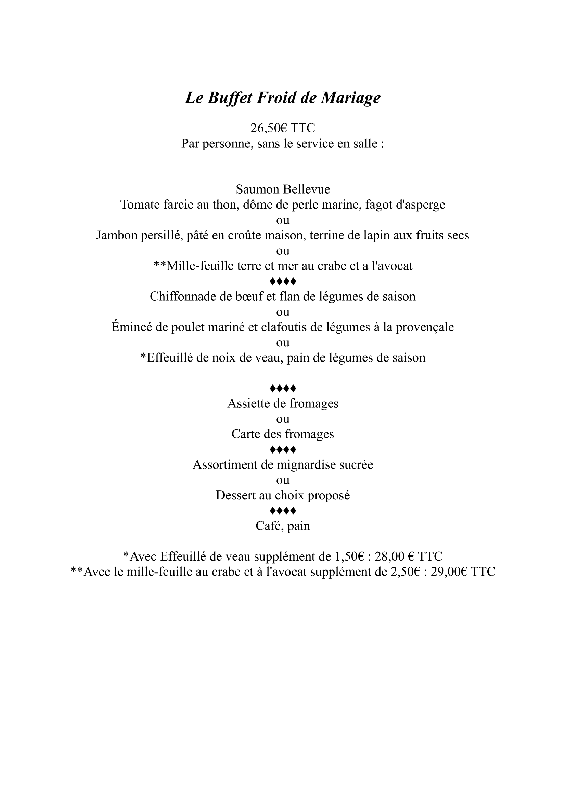 Le Buffet Froid de Mariage

26,50€ TTC
Par personne, sans le service en salle :

Saumon Bellevue
Tomate farcie au thon, dôme de perle marine, fagot d'asperge
ou
Jambon persillé, pâté en croûte maison, terrine de lapin aux fruits secs
ou
**Mille-feuille terre et mer au crabe et a l'avocat
♦♦♦♦
Chiffonnade de bœuf et flan de légumes de saison
ou
Émincé de poulet mariné et clafoutis de légumes à la provençale
ou
*Effeuillé de noix de veau, pain de légumes de saison

♦♦♦♦
Assiette de fromages
ou
Carte des fromages
♦♦♦♦
Assortiment de mignardise sucrée
ou
Dessert au choix proposé
♦♦♦♦
Café, pain

*Avec Effeuillé de veau supplément de 1,50€ : 28,00 € TTC
**Avec le mille-feuille au crabe et à l'avocat supplément de 2,50€ : 29,00€ TTC